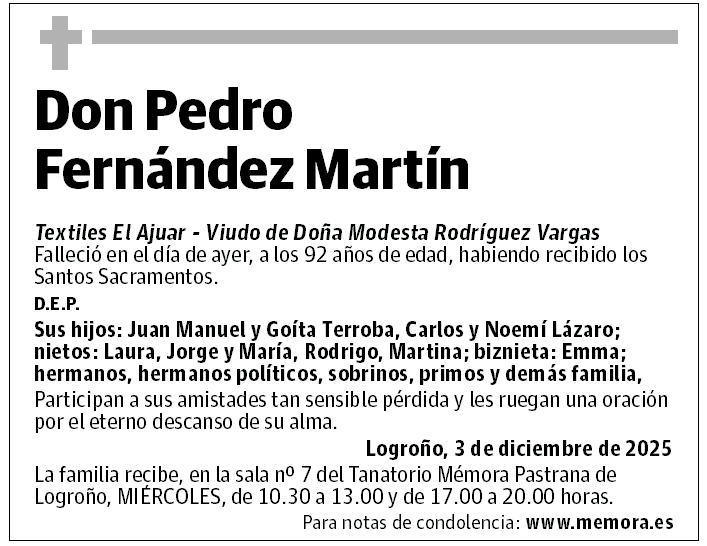 Don Pedro Fernández Martín

Textiles El Ajuar - Viudo de Doña Modesta Rodríguez Vargas
Falleció en el día de ayer, a los 92 años de edad, habiendo recibido los Santos Sacramentos.

D.E.P.

Sus hijos: Juan Manuel y Goíta Terroba, Carlos y Noemí Lázaro; nietos: Laura, Jorge y María, Rodrigo, Martina; biznieta: Emma; hermanos, hermanos políticos, sobrinos, primos y demás familia,
Participan a sus amistades tan sensible pérdida y les ruegan una oración por el eterno descanso de su alma.

Logroño, 3 de diciembre de 2025

La familia recibe, en la sala nº 7 del Tanatorio Mémora Pastrana de Logroño, MIÉRCOLES, de 10.30 a 13.00 y de 17.00 a 20.00 horas.

Para notas de condolencia: www.memora.es